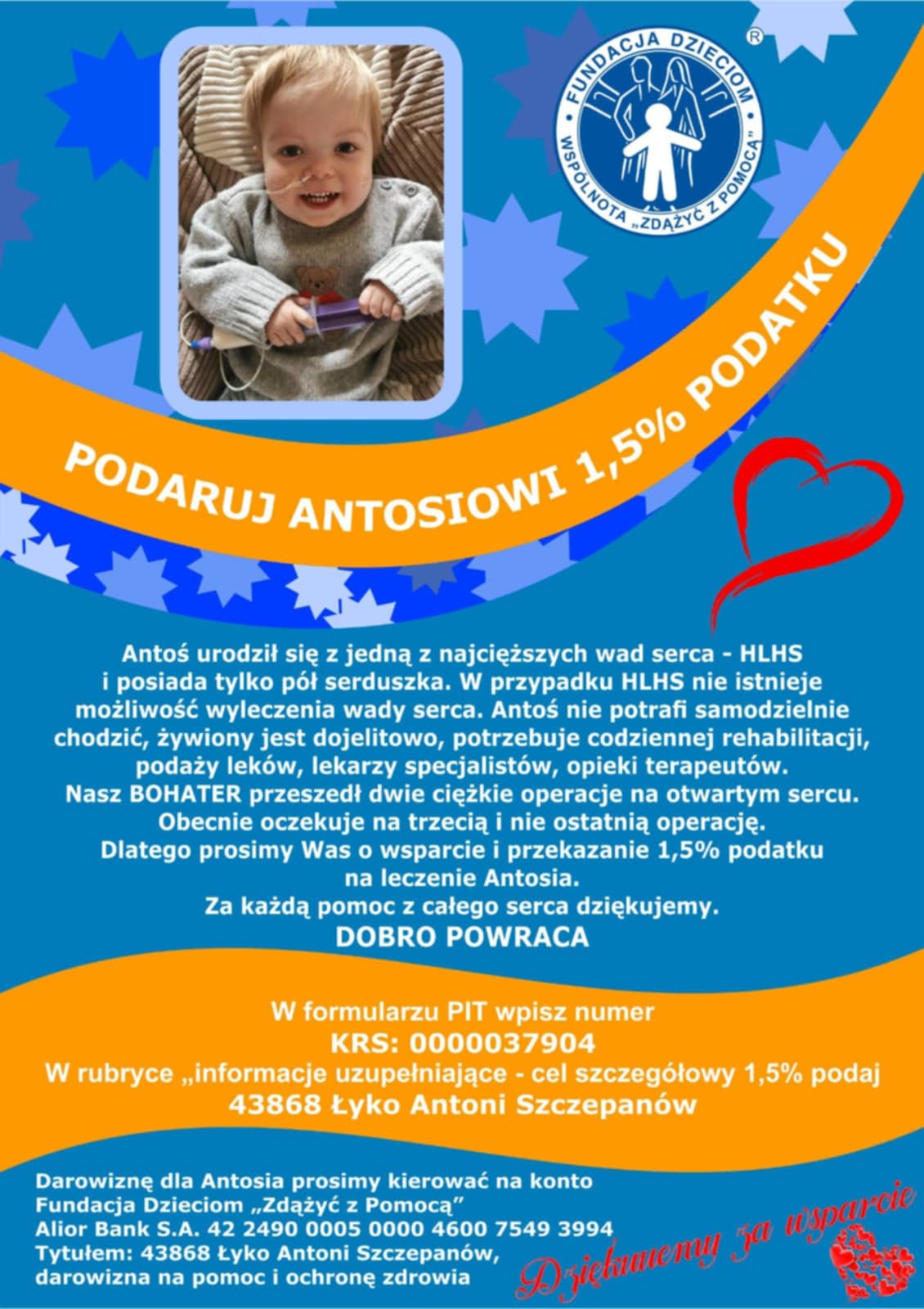 FUNDACJA DZIECIOM
WSPÓLNOTA „ZDĄŻYĆ Z POMOCĄ"
®

PODARUJ ANTOSIOWI 1,5% PODATKU

Antoś urodził się z jedną z najcięższych wad serca - HLHS i posiada tylko pół serduszka. W przypadku HLHS nie istnieje możliwość wyleczenia wady serca. Antoś nie potrafi samodzielnie chodzić, żywiony jest dojelitowo, potrzebuje codziennej rehabilitacji, podaży leków, lekarzy specjalistów, opieki terapeutów.
Nasz BOHATER przeszedł dwie ciężkie operacje na otwartym sercu.
Obecnie oczekuje na trzecią i nie ostatnią operację.
Dlatego prosimy Was o wsparcie i przekazanie 1,5% podatku na leczenie Antosia.
Za każdą pomoc z całego serca dziękujemy.
DOBRO POWRACA

W formularzu PIT wpisz numer
KRS: 0000037904
W rubryce „informacje uzupełniające - cel szczegółowy 1,5% podaj
43868 Łyko Antoni Szczepanów

Darowiznę dla Antosia prosimy kierować na konto
Fundacja Dzieciom „Zdążyć z Pomocą"
Alior Bank S.A. 42 2490 0005 0000 4600 7549 3994
Tytułem: 43868 Łyko Antoni Szczepanów,
darowizna na pomoc i ochronę zdrowia

Dziękujemy za wsparcie